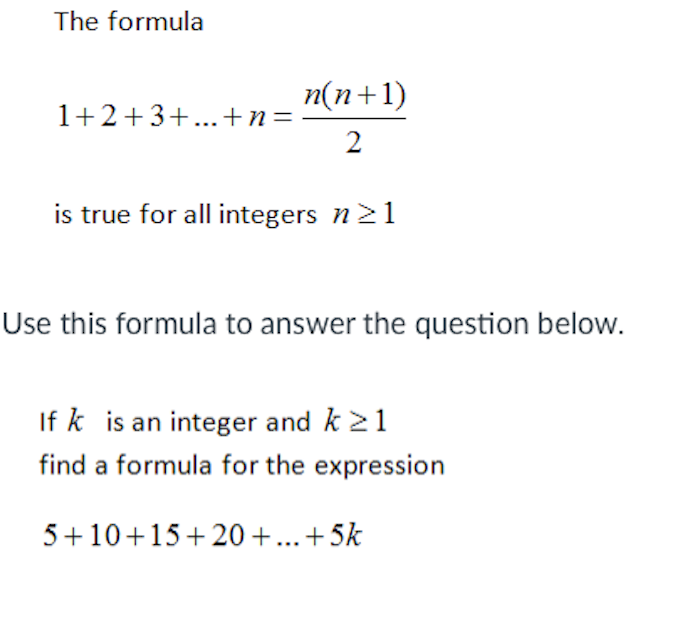 The formula

$1+2+3+...+n=\frac{n(n+1)}{2}$

is true for all integers $n \geq 1$

Use this formula to answer the question below.

If $k$ is an integer and $k \geq 1$
find a formula for the expression

$5+10+15+20+...+5k$